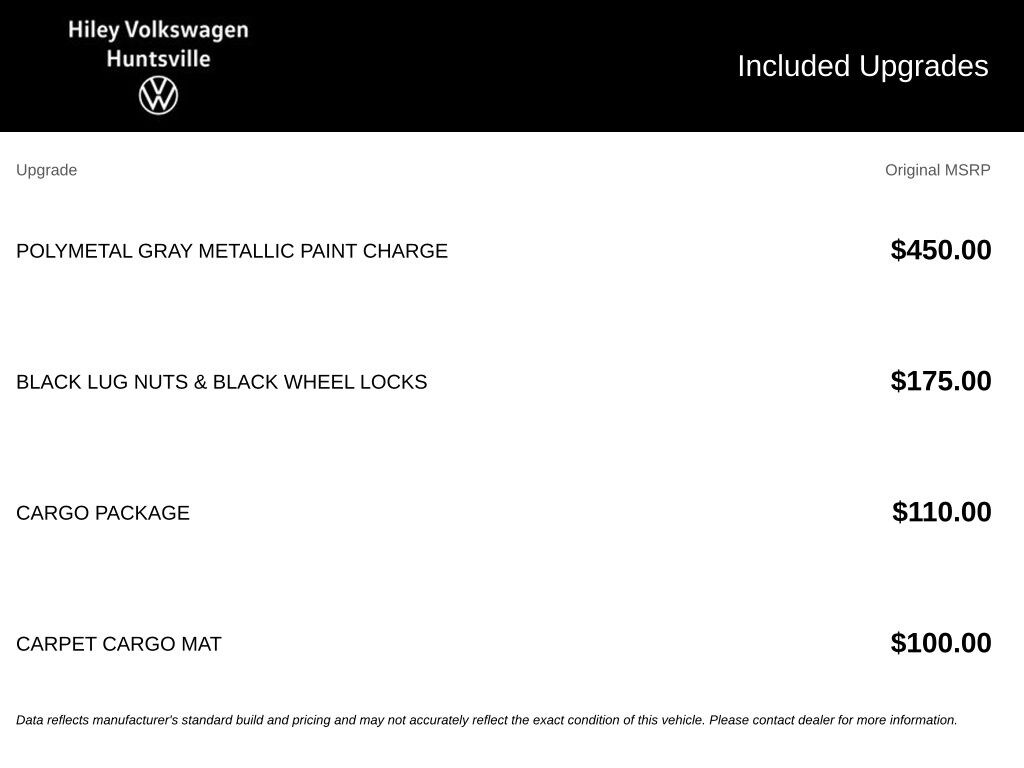 Hiley Volkswagen
Huntsville

Included Upgrades

| Upgrade | Original MSRP |
|---|---|
| POLYMETAL GRAY METALLIC PAINT CHARGE | $450.00 |
| BLACK LUG NUTS & BLACK WHEEL LOCKS | $175.00 |
| CARGO PACKAGE | $110.00 |
| CARPET CARGO MAT | $100.00 |

Data reflects manufacturer's standard build and pricing and may not accurately reflect the exact condition of this vehicle. Please contact dealer for more information.